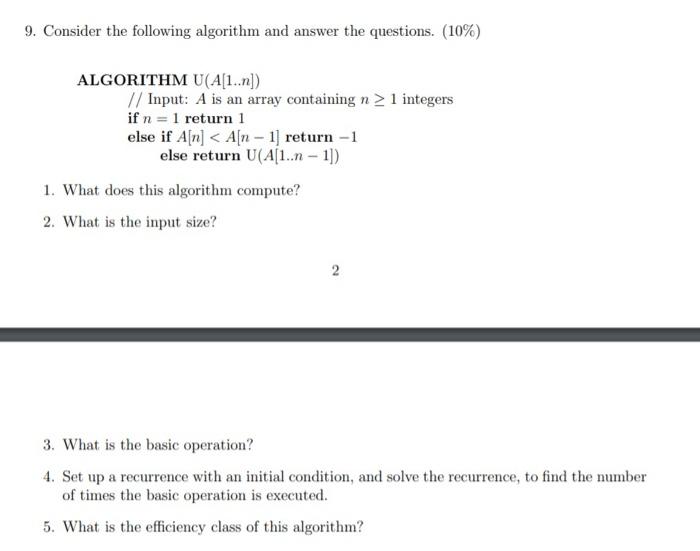 9. Consider the following algorithm and answer the questions. (10%)

ALGORITHM U($A[1..n]$)
// Input: $A$ is an array containing $n \geq 1$ integers
if $n = 1$ return 1
else if $A[n] < A[n-1]$ return $-1$
else return U($A[1..n-1]$)

1. What does this algorithm compute?

2. What is the input size?

2

3. What is the basic operation?

4. Set up a recurrence with an initial condition, and solve the recurrence, to find the number of times the basic operation is executed.

5. What is the efficiency class of this algorithm?